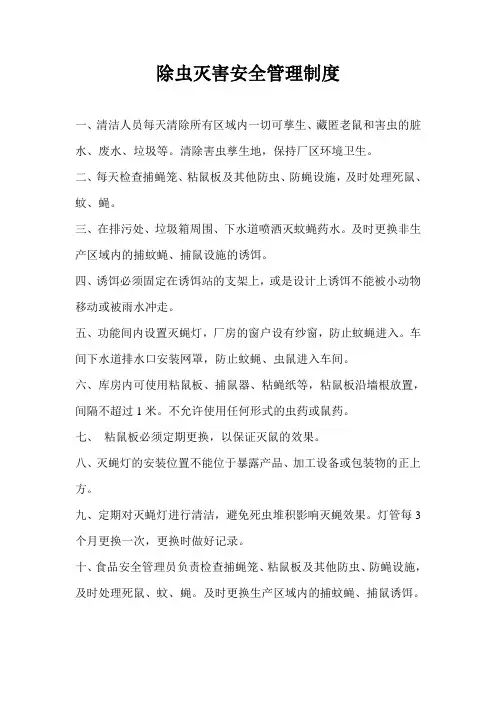 除虫灭害安全管理制度

一、清洁人员每天清除所有区域内一切可孳生、藏匿老鼠和害虫的脏水、废水、垃圾等。清除害虫孳生地，保持厂区环境卫生。

二、每天检查捕蝇笼、粘鼠板及其他防虫、防蝇设施，及时处理死鼠、蚊、蝇。

三、在排污处、垃圾箱周围、下水道喷洒灭蚊蝇药水。及时更换非生产区域内的捕蚊蝇、捕鼠设施的诱饵。

四、诱饵必须固定在诱饵站的支架上，或是设计上诱饵不能被小动物移动或被雨水冲走。

五、功能间内设置灭蝇灯，厂房的窗户设有纱窗，防止蚊蝇进入。车间下水道排水口安装网罩，防止蚊蝇、虫鼠进入车间。

六、库房内可使用粘鼠板、捕鼠器、粘蝇纸等，粘鼠板沿墙根放置，间隔不超过 1 米。不允许使用任何形式的虫药或鼠药。

七、 粘鼠板必须定期更换，以保证灭鼠的效果。

八、灭蝇灯的安装位置不能位于暴露产品、加工设备或包装物的正上方。

九、定期对灭蝇灯进行清洁，避免死虫堆积影响灭蝇效果。灯管每 3 个月更换一次，更换时做好记录。

十、食品安全管理员负责检查捕蝇笼、粘鼠板及其他防虫、防蝇设施，及时处理死鼠、蚊、蝇。及时更换生产区域内的捕蚊蝇、捕鼠诱饵。